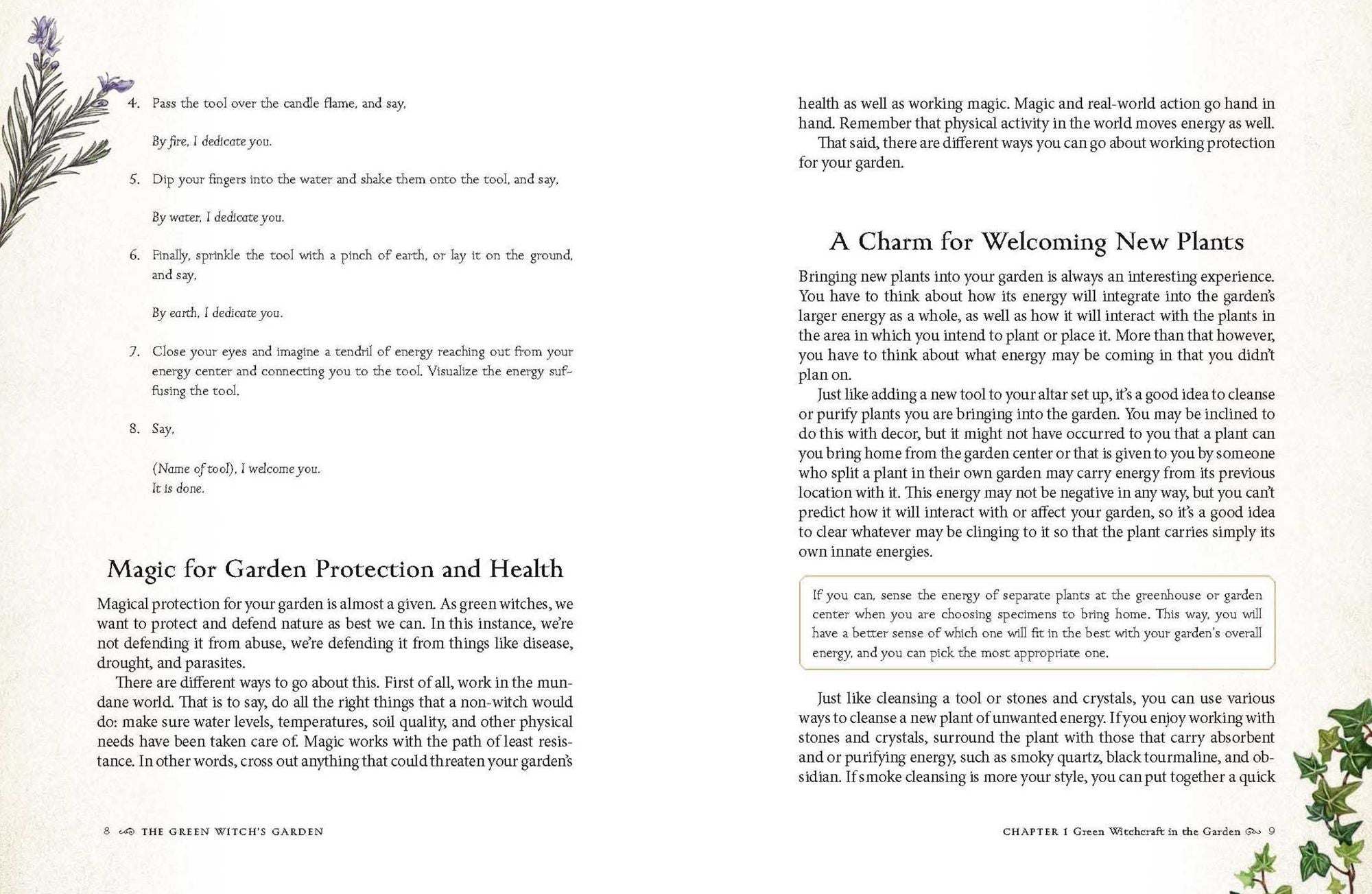 4. Pass the tool over the candle flame, and say,

By fire, I dedicate you.

5. Dip your fingers into the water and shake them onto the tool, and say,

By water, I dedicate you.

6. Finally, sprinkle the tool with a pinch of earth, or lay it on the ground, and say,

By earth, I dedicate you.

7. Close your eyes and imagine a tendril of energy reaching out from your energy center and connecting you to the tool. Visualize the energy suffusing the tool.

8. Say,

(Name of tool), I welcome you.
It is done.

Magic for Garden Protection and Health

Magical protection for your garden is almost a given. As green witches, we want to protect and defend nature as best we can. In this instance, we're not defending it from abuse, we're defending it from things like disease, drought, and parasites.

There are different ways to go about this. First of all, work in the mundane world. That is to say, do all the right things that a non-witch would do: make sure water levels, temperatures, soil quality, and other physical needs have been taken care of. Magic works with the path of least resistance. In other words, cross out anything that could threaten your garden's

8 THE GREEN WITCH'S GARDEN

health as well as working magic. Magic and real-world action go hand in hand. Remember that physical activity in the world moves energy as well.

That said, there are different ways you can go about working protection for your garden.

A Charm for Welcoming New Plants

Bringing new plants into your garden is always an interesting experience. You have to think about how its energy will integrate into the garden's larger energy as a whole, as well as how it will interact with the plants in the area in which you intend to plant or place it. More than that however, you have to think about what energy may be coming in that you didn't plan on.

Just like adding a new tool to your altar set up, it's a good idea to cleanse or purify plants you are bringing into the garden. You may be inclined to do this with decor, but it might not have occurred to you that a plant can you bring home from the garden center or that is given to you by someone who split a plant in their own garden may carry energy from its previous location with it. This energy may not be negative in any way, but you can't predict how it will interact with or affect your garden, so it's a good idea to clear whatever may be clinging to it so that the plant carries simply its own innate energies.

If you can, sense the energy of separate plants at the greenhouse or garden center when you are choosing specimens to bring home. This way, you will have a better sense of which one will fit in the best with your garden's overall energy, and you can pick the most appropriate one.

Just like cleansing a tool or stones and crystals, you can use various ways to cleanse a new plant of unwanted energy. If you enjoy working with stones and crystals, surround the plant with those that carry absorbent and or purifying energy, such as smoky quartz, black tourmaline, and obsidian. If smoke cleansing is more your style, you can put together a quick

CHAPTER 1 Green Witchcraft in the Garden 9